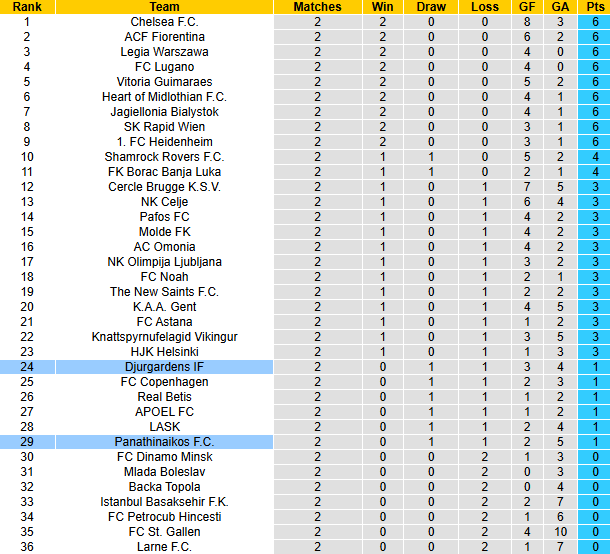 | Rank | Team | Matches | Win | Draw | Loss | GF | GA | Pts |
|---|---|---|---|---|---|---|---|---|
| 1 | Chelsea F.C. | 2 | 2 | 0 | 0 | 8 | 3 | 6 |
| 2 | ACF Fiorentina | 2 | 2 | 0 | 0 | 6 | 2 | 6 |
| 3 | Legia Warszawa | 2 | 2 | 0 | 0 | 4 | 0 | 6 |
| 4 | FC Lugano | 2 | 2 | 0 | 0 | 4 | 0 | 6 |
| 5 | Vitoria Guimaraes | 2 | 2 | 0 | 0 | 5 | 2 | 6 |
| 6 | Heart of Midlothian F.C. | 2 | 2 | 0 | 0 | 4 | 1 | 6 |
| 7 | Jagiellonia Bialystok | 2 | 2 | 0 | 0 | 4 | 1 | 6 |
| 8 | SK Rapid Wien | 2 | 2 | 0 | 0 | 3 | 1 | 6 |
| 9 | 1. FC Heidenheim | 2 | 2 | 0 | 0 | 3 | 1 | 6 |
| 10 | Shamrock Rovers F.C. | 2 | 1 | 1 | 0 | 5 | 2 | 4 |
| 11 | FK Borac Banja Luka | 2 | 1 | 1 | 0 | 2 | 1 | 4 |
| 12 | Cercle Brugge K.S.V. | 2 | 1 | 0 | 1 | 7 | 5 | 3 |
| 13 | NK Celje | 2 | 1 | 0 | 1 | 6 | 4 | 3 |
| 14 | Pafos FC | 2 | 1 | 0 | 1 | 4 | 2 | 3 |
| 15 | Molde FK | 2 | 1 | 0 | 1 | 4 | 2 | 3 |
| 16 | AC Omonia | 2 | 1 | 0 | 1 | 4 | 2 | 3 |
| 17 | NK Olimpija Ljubljana | 2 | 1 | 0 | 1 | 3 | 2 | 3 |
| 18 | FC Noah | 2 | 1 | 0 | 1 | 2 | 1 | 3 |
| 19 | The New Saints F.C. | 2 | 1 | 0 | 1 | 2 | 2 | 3 |
| 20 | K.A.A. Gent | 2 | 1 | 0 | 1 | 4 | 5 | 3 |
| 21 | FC Astana | 2 | 1 | 0 | 1 | 1 | 2 | 3 |
| 22 | Knattspyrnufelagid Vikingur | 2 | 1 | 0 | 1 | 3 | 5 | 3 |
| 23 | HJK Helsinki | 2 | 1 | 0 | 1 | 1 | 3 | 3 |
| 24 | Djurgardens IF | 2 | 0 | 1 | 1 | 3 | 4 | 1 |
| 25 | FC Copenhagen | 2 | 0 | 1 | 1 | 2 | 3 | 1 |
| 26 | Real Betis | 2 | 0 | 1 | 1 | 1 | 2 | 1 |
| 27 | APOEL FC | 2 | 0 | 1 | 1 | 1 | 2 | 1 |
| 28 | LASK | 2 | 0 | 1 | 1 | 2 | 4 | 1 |
| 29 | Panathinaikos F.C. | 2 | 0 | 1 | 1 | 2 | 5 | 1 |
| 30 | FC Dinamo Minsk | 2 | 0 | 0 | 2 | 1 | 3 | 0 |
| 31 | Mlada Boleslav | 2 | 0 | 0 | 2 | 0 | 3 | 0 |
| 32 | Backa Topola | 2 | 0 | 0 | 2 | 0 | 4 | 0 |
| 33 | Istanbul Basaksehir F.K. | 2 | 0 | 0 | 2 | 2 | 7 | 0 |
| 34 | FC Petrocub Hincesti | 2 | 0 | 0 | 2 | 1 | 6 | 0 |
| 35 | FC St. Gallen | 2 | 0 | 0 | 2 | 4 | 10 | 0 |
| 36 | Larne F.C. | 2 | 0 | 0 | 2 | 1 | 7 | 0 |